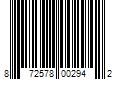 8 72578 00294 2